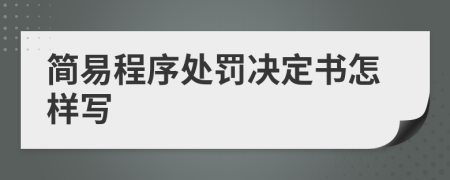 简易程序处罚决定书怎样写